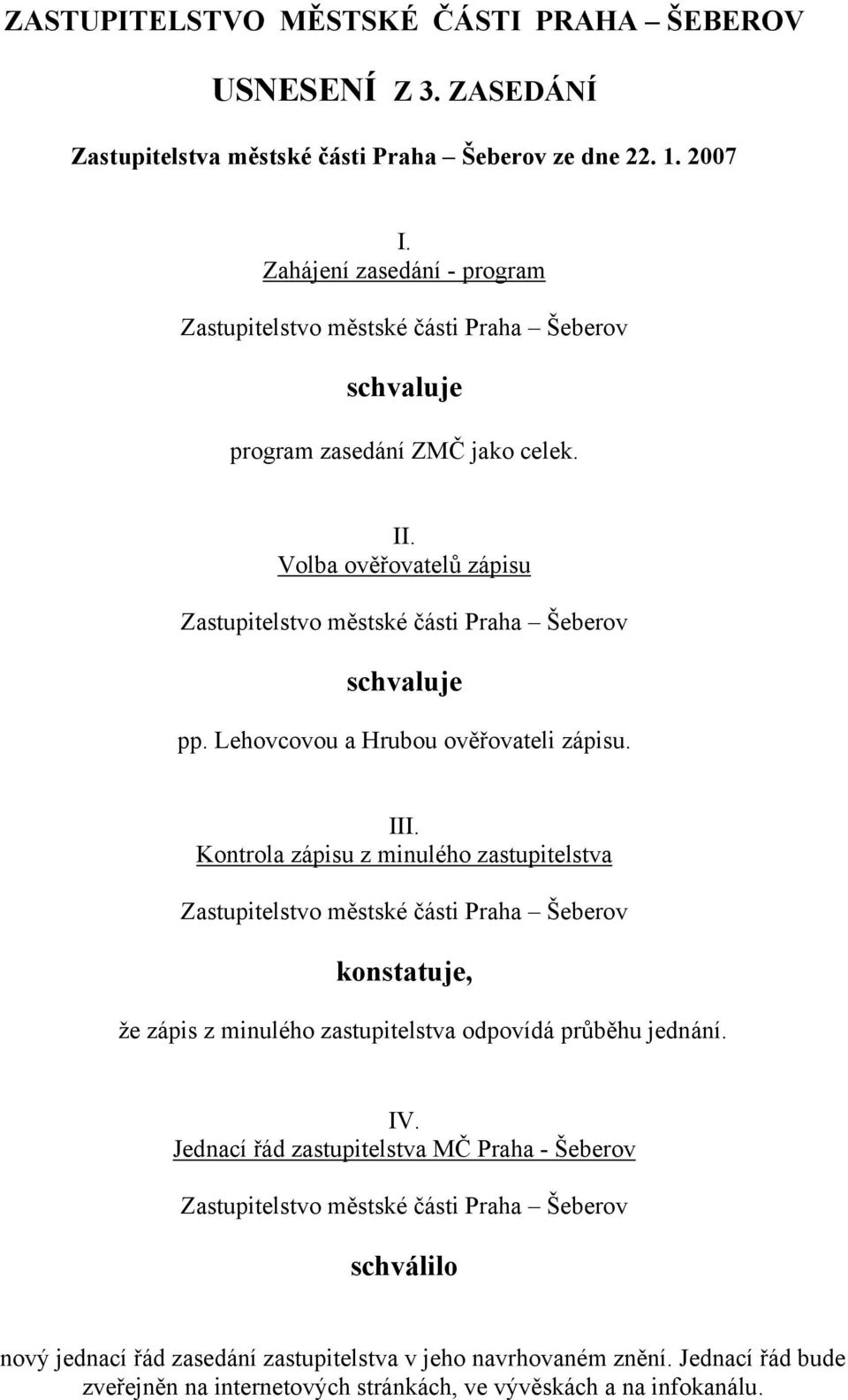 ZASTUPITELSTVO MĚSTSKÉ ČÁSTI PRAHA – ŠEBEROV

USNESENÍ Z 3. ZASEDÁNÍ

Zastupitelstva městské části Praha – Šeberov ze dne 22. 1. 2007

I.
Zahájení zasedání - program

Zastupitelstvo městské části Praha – Šeberov

schvaluje

program zasedání ZMČ jako celek.

II.
Volba ověřovatelů zápisu

Zastupitelstvo městské části Praha – Šeberov

schvaluje

pp. Lehovcovou a Hrubou ověřovateli zápisu.

III.
Kontrola zápisu z minulého zastupitelstva

Zastupitelstvo městské části Praha – Šeberov

konstatuje,

že zápis z minulého zastupitelstva odpovídá průběhu jednání.

IV.
Jednací řád zastupitelstva MČ Praha - Šeberov

Zastupitelstvo městské části Praha – Šeberov

schválilo

nový jednací řád zasedání zastupitelstva v jeho navrhovaném znění. Jednací řád bude zveřejněn na internetových stránkách, ve vývěskách a na infokanálu.